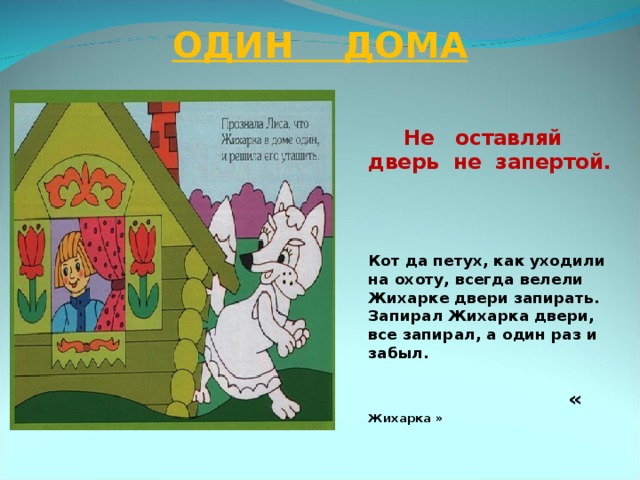 ОДИН ДОМА

Прознала Лиса, что Жихарка в доме один, и решила его утащить.

Не оставляй дверь не запертой.

Кот да петух, как уходили на охоту, всегда велели Жихарке двери запирать. Запирал Жихарка двери, все запирал, а один раз и забыл.

« Жихарка »